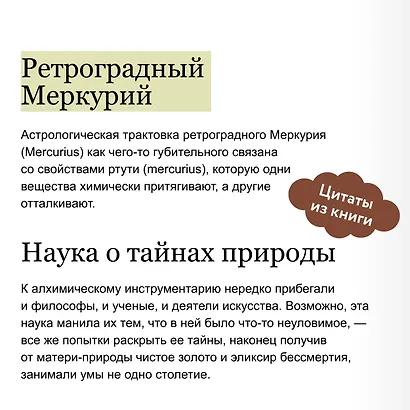 Ретроградный Меркурий

Астрологическая трактовка ретроградного Меркурия (Mercurius) как чего-то губительного связана со свойствами ртути (mercurius), которую одни вещества химически притягивают, а другие отталкивают.

Цитаты из книги

Наука о тайнах природы

К алхимическому инструментарию нередко прибегали и философы, и ученые, и деятели искусства. Возможно, эта наука манила их тем, что в ней было что-то неуловимое, — все же попытки раскрыть ее тайны, наконец получив от матери-природы чистое золото и эликсир бессмертия, занимали умы не одно столетие.